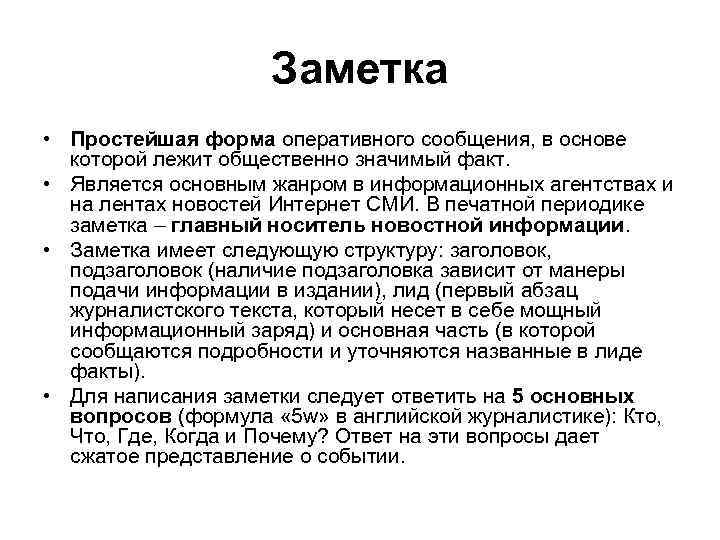 Заметка

• Простейшая форма оперативного сообщения, в основе которой лежит общественно значимый факт.
• Является основным жанром в информационных агентствах и на лентах новостей Интернет СМИ. В печатной периодике заметка – главный носитель новостной информации.
• Заметка имеет следующую структуру: заголовок, подзаголовок (наличие подзаголовка зависит от манеры подачи информации в издании), лид (первый абзац журналистского текста, который несет в себе мощный информационный заряд) и основная часть (в которой сообщаются подробности и уточняются названные в лиде факты).
• Для написания заметки следует ответить на 5 основных вопросов (формула «5w» в английской журналистике): Кто, Что, Где, Когда и Почему? Ответ на эти вопросы дает сжатое представление о событии.